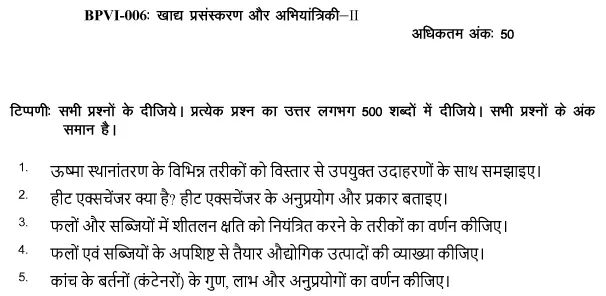 BPVI-006: खाद्य प्रसंस्करण और अभियांत्रिकी–II

अधिकतम अंक: 50

टिप्पणी: सभी प्रश्नों के दीजिये। प्रत्येक प्रश्न का उत्तर लगभग 500 शब्दों में दीजिये। सभी प्रश्नों के अंक समान है।

1. ऊष्मा स्थानांतरण के विभिन्न तरीकों को विस्तार से उपयुक्त उदाहरणों के साथ समझाइए।
2. हीट एक्सचेंजर क्या है? हीट एक्सचेंजर के अनुप्रयोग और प्रकार बताइए।
3. फलों और सब्जियों में शीतलन क्षति को नियंत्रित करने के तरीकों का वर्णन कीजिए।
4. फलों एवं सब्जियों के अपशिष्ट से तैयार औद्योगिक उत्पादों की व्याख्या कीजिए।
5. कांच के बर्तनों (कंटेनरों) के गुण, लाभ और अनुप्रयोगों का वर्णन कीजिए।